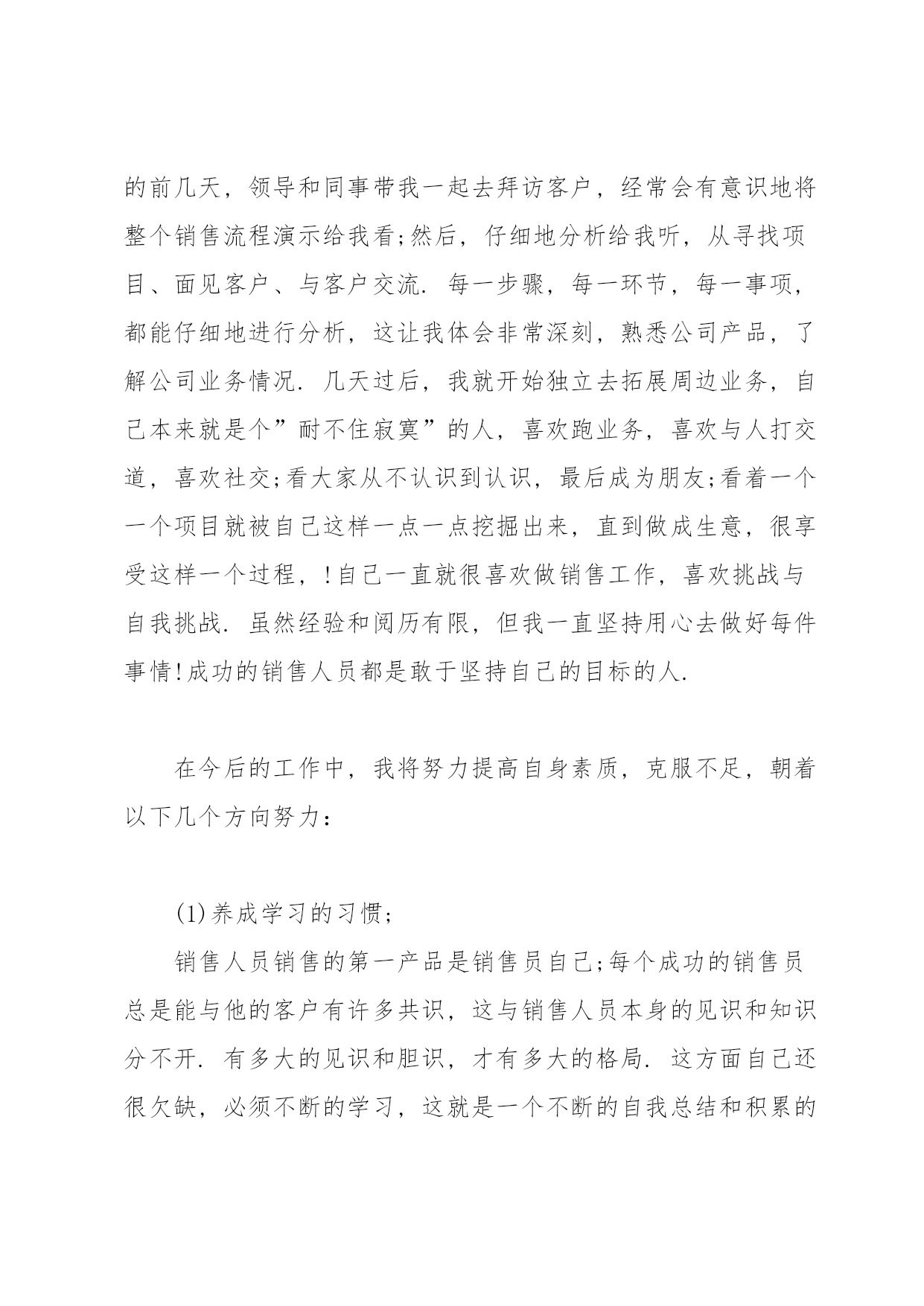 的前几天，领导和同事带我一起去拜访客户，经常会有意识地将整个销售流程演示给我看;然后，仔细地分析给我听，从寻找项目、面见客户、与客户交流. 每一步骤，每一环节，每一事项，都能仔细地进行分析，这让我体会非常深刻，熟悉公司产品，了解公司业务情况. 几天过后，我就开始独立去拓展周边业务，自己本来就是个”耐不住寂寞”的人，喜欢跑业务，喜欢与人打交道，喜欢社交;看大家从不认识到认识，最后成为朋友;看着一个一个项目就被自己这样一点一点挖掘出来，直到做成生意，很享受这样一个过程，!自己一直就很喜欢做销售工作，喜欢挑战与自我挑战. 虽然经验和阅历有限，但我一直坚持用心去做好每件事情!成功的销售人员都是敢于坚持自己的目标的人.

在今后的工作中，我将努力提高自身素质，克服不足，朝着以下几个方向努力：

(1)养成学习的习惯;

销售人员销售的第一产品是销售员自己;每个成功的销售员总是能与他的客户有许多共识，这与销售人员本身的见识和知识分不开. 有多大的见识和胆识，才有多大的格局. 这方面自己还很欠缺，必须不断的学习，这就是一个不断的自我总结和积累的